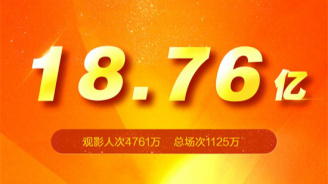 18.76亿

观影人次4761万　总场次1125万